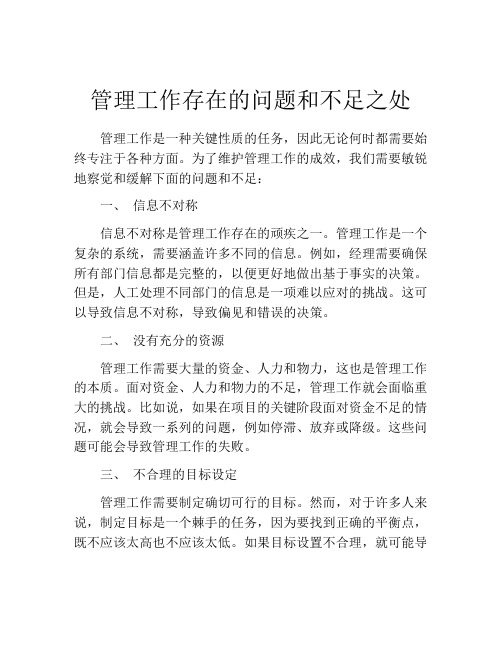 管理工作存在的问题和不足之处

管理工作是一种关键性质的任务，因此无论何时都需要始终专注于各种方面。为了维护管理工作的成效，我们需要敏锐地察觉和缓解下面的问题和不足：

一、 信息不对称

信息不对称是管理工作存在的顽疾之一。管理工作是一个复杂的系统，需要涵盖许多不同的信息。例如，经理需要确保所有部门信息都是完整的，以便更好地做出基于事实的决策。但是，人工处理不同部门的信息是一项难以应对的挑战。这可以导致信息不对称，导致偏见和错误的决策。

二、 没有充分的资源

管理工作需要大量的资金、人力和物力，这也是管理工作的本质。面对资金、人力和物力的不足，管理工作就会面临重大的挑战。比如说，如果在项目的关键阶段面对资金不足的情况，就会导致一系列的问题，例如停滞、放弃或降级。这些问题可能会导致管理工作的失败。

三、 不合理的目标设定

管理工作需要制定确切可行的目标。然而，对于许多人来说，制定目标是一个棘手的任务，因为要找到正确的平衡点，既不应该太高也不应该太低。如果目标设置不合理，就可能导